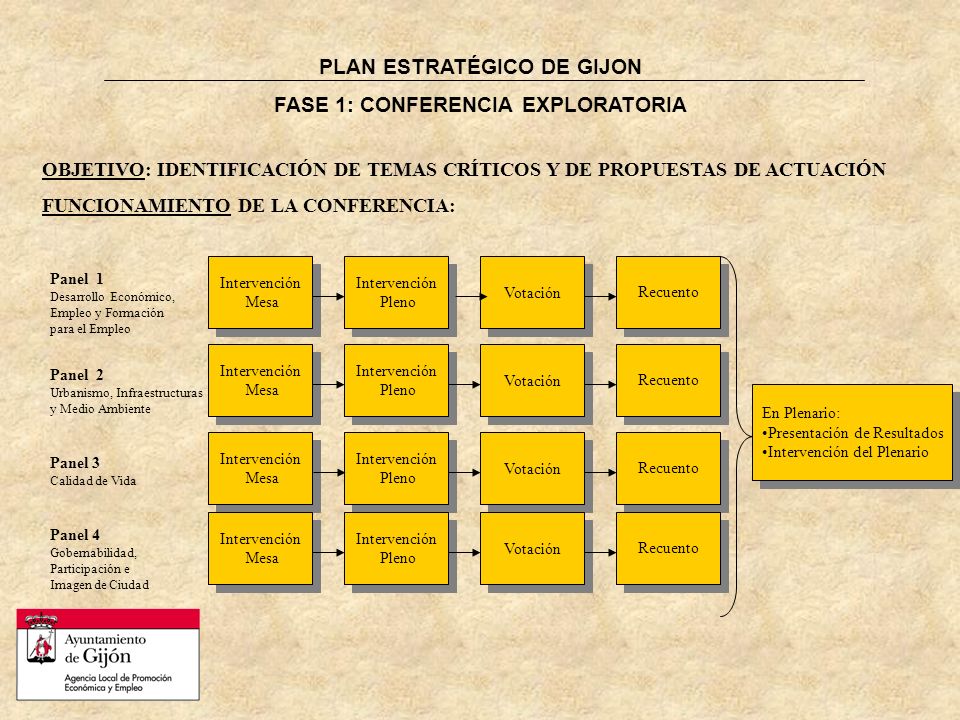 PLAN ESTRATÉGICO DE GIJON

FASE 1: CONFERENCIA EXPLORATORIA

OBJETIVO: IDENTIFICACIÓN DE TEMAS CRÍTICOS Y DE PROPUESTAS DE ACTUACIÓN

FUNCIONAMIENTO DE LA CONFERENCIA:

Panel 1
Desarrollo Económico, Empleo y Formación para el Empleo

Intervención Mesa

Intervención Pleno

Votación

Recuento

Panel 2
Urbanismo, Infraestructuras y Medio Ambiente

Intervención Mesa

Intervención Pleno

Votación

Recuento

Panel 3
Calidad de Vida

Intervención Mesa

Intervención Pleno

Votación

Recuento

Panel 4
Gobernabilidad, Participación e Imagen de Ciudad

Intervención Mesa

Intervención Pleno

Votación

Recuento

En Plenario:
•Presentación de Resultados
•Intervención del Plenario

Ayuntamiento de Gijón
Agencia Local de Promoción Económica y Empleo